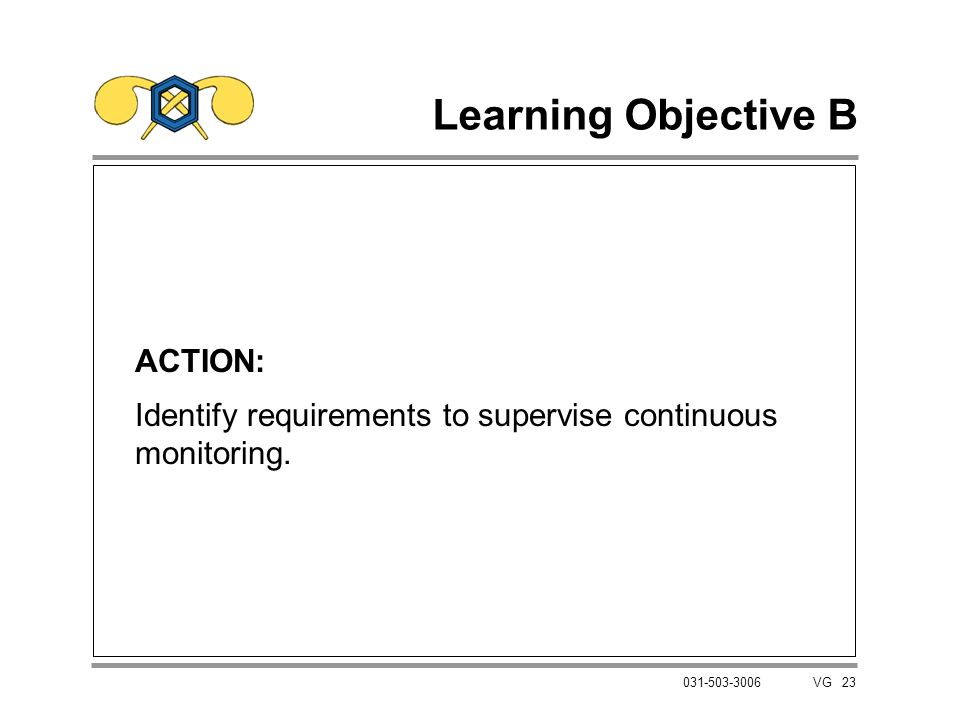 Learning Objective B

ACTION:

Identify requirements to supervise continuous monitoring.

031-503-3006 VG 23